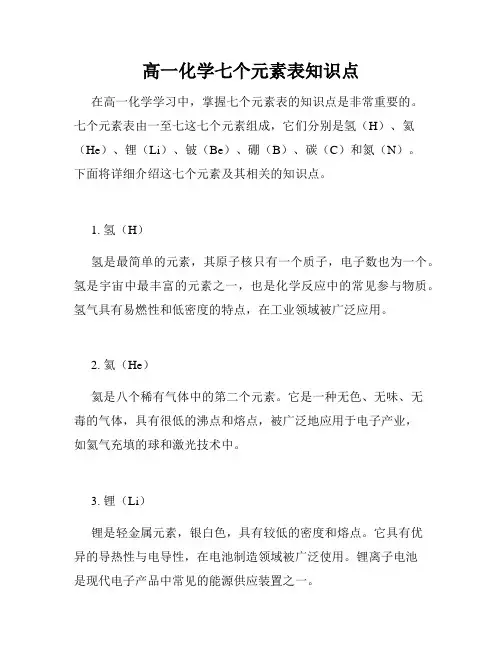 高一化学七个元素表知识点

在高一化学学习中，掌握七个元素表的知识点是非常重要的。七个元素表由一至七这七个元素组成，它们分别是氢（H）、氦（He）、锂（Li）、铍（Be）、硼（B）、碳（C）和氮（N）。下面将详细介绍这七个元素及其相关的知识点。

1. 氢（H）

氢是最简单的元素，其原子核只有一个质子，电子数也为一个。氢是宇宙中最丰富的元素之一，也是化学反应中的常见参与物质。氢气具有易燃性和低密度的特点，在工业领域被广泛应用。

2. 氦（He）

氦是八个稀有气体中的第二个元素。它是一种无色、无味、无毒的气体，具有很低的沸点和熔点，被广泛地应用于电子产业，如氦气充填的球和激光技术中。

3. 锂（Li）

锂是轻金属元素，银白色，具有较低的密度和熔点。它具有优异的导热性与电导性，在电池制造领域被广泛使用。锂离子电池是现代电子产品中常见的能源供应装置之一。